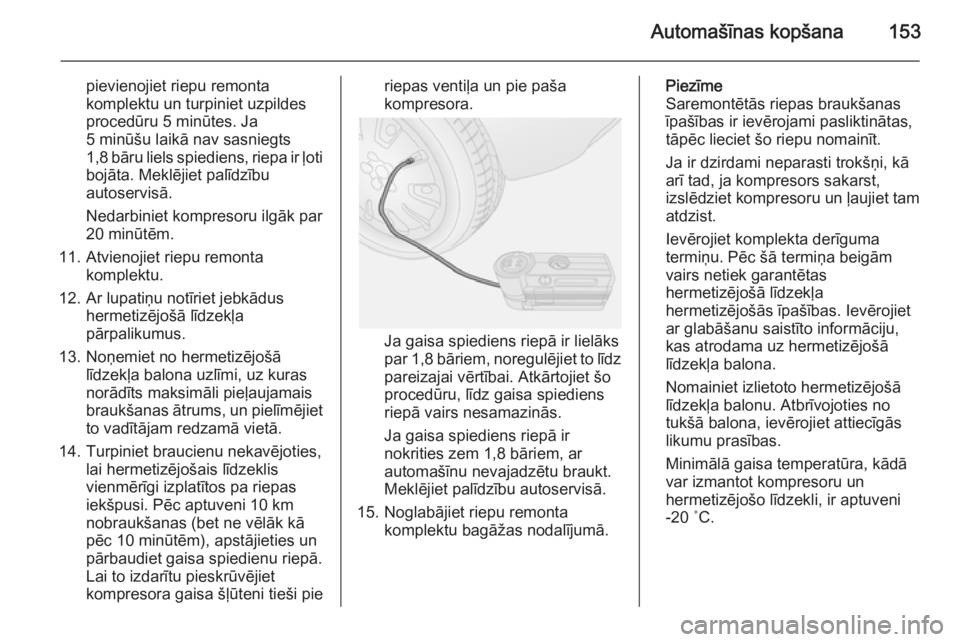 Automašīnas kopšana 153

pievienojiet riepu remonta komplektu un turpiniet uzpildes procedūru 5 minūtes. Ja 5 minūšu laikā nav sasniegts 1,8 bāru liels spiediens, riepa ir ļoti bojāta. Meklējiet palīdzību autoservisā.

Nedarbiniet kompresoru ilgāk par 20 minūtēm.

11. Atvienojiet riepu remonta komplektu.

12. Ar lupatiņu notīriet jebkādus hermetizējošā līdzekļa pārpalikumus.

13. Noņemiet no hermetizējošā līdzekļa balona uzlīmi, uz kuras norādīts maksimāli pieļaujamais braukšanas ātrums, un pielīmējiet to vadītājam redzamā vietā.

14. Turpiniet braucienu nekavējoties, lai hermetizējošais līdzeklis vienmērīgi izplatītos pa riepas iekšpusi. Pēc aptuveni 10 km nobraukšanas (bet ne vēlāk kā pēc 10 minūtēm), apstājieties un pārbaudiet gaisa spiedienu riepā. Lai to izdarītu pieskrūvējiet kompresora gaisa šļūteni tieši pie riepas ventiļa un pie paša kompresora.

Ja gaisa spiediens riepā ir lielāks par 1,8 bāriem, noregulējiet to līdz pareizajai vērtībai. Atkārtojiet šo procedūru, līdz gaisa spiediens riepā vairs nesamazinās.

Ja gaisa spiediens riepā ir nokrities zem 1,8 bāriem, ar automašīnu nevajadzētu braukt. Meklējiet palīdzību autoservisā.

15. Noglabājiet riepu remonta komplektu bagāžas nodalījumā.

Piezīme
Saremontētās riepas braukšanas īpašības ir ievērojami pasliktinātas, tāpēc lieciet šo riepu nomainīt.

Ja ir dzirdami neparasti trokšņi, kā arī tad, ja kompresors sakarst, izslēdziet kompresoru un ļaujiet tam atdzist.

Ievērojiet komplekta derīguma termiņu. Pēc šā termiņa beigām vairs netiek garantētas hermetizējošā līdzekļa hermetizējošās īpašības. Ievērojiet ar glabāšanu saistīto informāciju, kas atrodama uz hermetizējošā līdzekļa balona.

Nomainiet izlietoto hermetizējošā līdzekļa balonu. Atbrīvojoties no tukšā balona, ievērojiet attiecīgās likumu prasības.

Minimālā gaisa temperatūra, kādā var izmantot kompresoru un hermetizējošo līdzekli, ir aptuveni -20 °C.

carmanualsonline.info